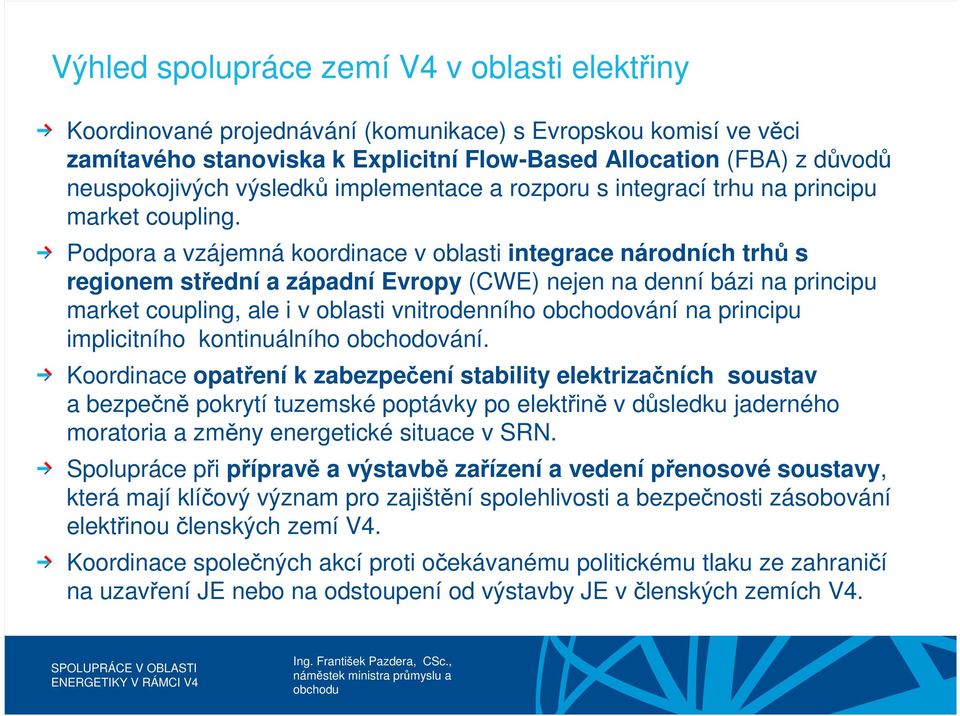 Výhled spolupráce zemí V4 v oblasti elektřiny

Koordinované projednávání (komunikace) s Evropskou komisí ve věci zamítavého stanoviska k Explicitní Flow-Based Allocation (FBA) z důvodů neuspokojivých výsledků implementace a rozporu s integrací trhu na principu market coupling.

Podpora a vzájemná koordinace v oblasti integrace národních trhů s regionem střední a západní Evropy (CWE) nejen na denní bázi na principu market coupling, ale i v oblasti vnitrodenního obchodování na principu implicitního kontinuálního obchodování.

Koordinace opatření k zabezpečení stability elektrizačních soustav a bezpečně pokrytí tuzemské poptávky po elektřině v důsledku jaderného moratoria a změny energetické situace v SRN.

Spolupráce při přípravě a výstavbě zařízení a vedení přenosové soustavy, která mají klíčový význam pro zajištění spolehlivosti a bezpečnosti zásobování elektřinou členských zemí V4.

Koordinace společných akcí proti očekávanému politickému tlaku ze zahraničí na uzavření JE nebo na odstoupení od výstavby JE v členských zemích V4.

SPOLUPRÁCE V OBLASTI ENERGETIKY V RÁMCI V4

Ing. František Pazdera, CSc., náměstek ministra průmyslu a obchodu